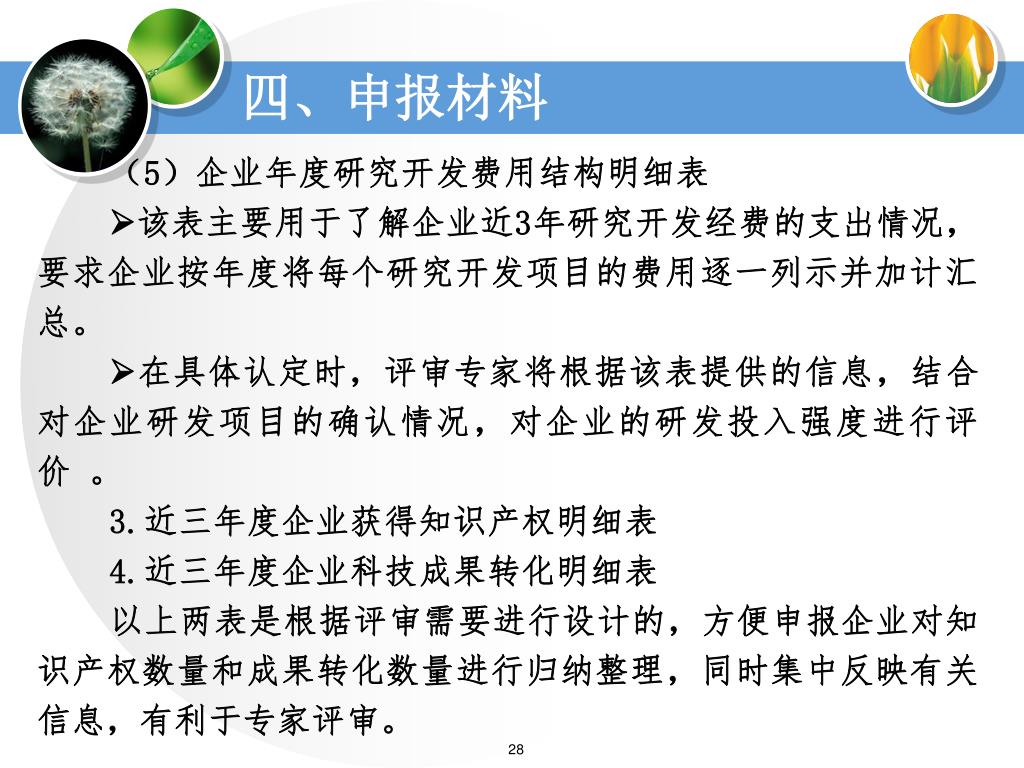 四、申报材料

（5）企业年度研究开发费用结构明细表

➢该表主要用于了解企业近3年研究开发经费的支出情况，要求企业按年度将每个研究开发项目的费用逐一列示并加计汇总。

➢在具体认定时，评审专家将根据该表提供的信息，结合对企业研发项目的确认情况，对企业的研发投入强度进行评价 。

3.近三年度企业获得知识产权明细表

4.近三年度企业科技成果转化明细表

以上两表是根据评审需要进行设计的，方便申报企业对知识产权数量和成果转化数量进行归纳整理，同时集中反映有关信息，有利于专家评审。

28